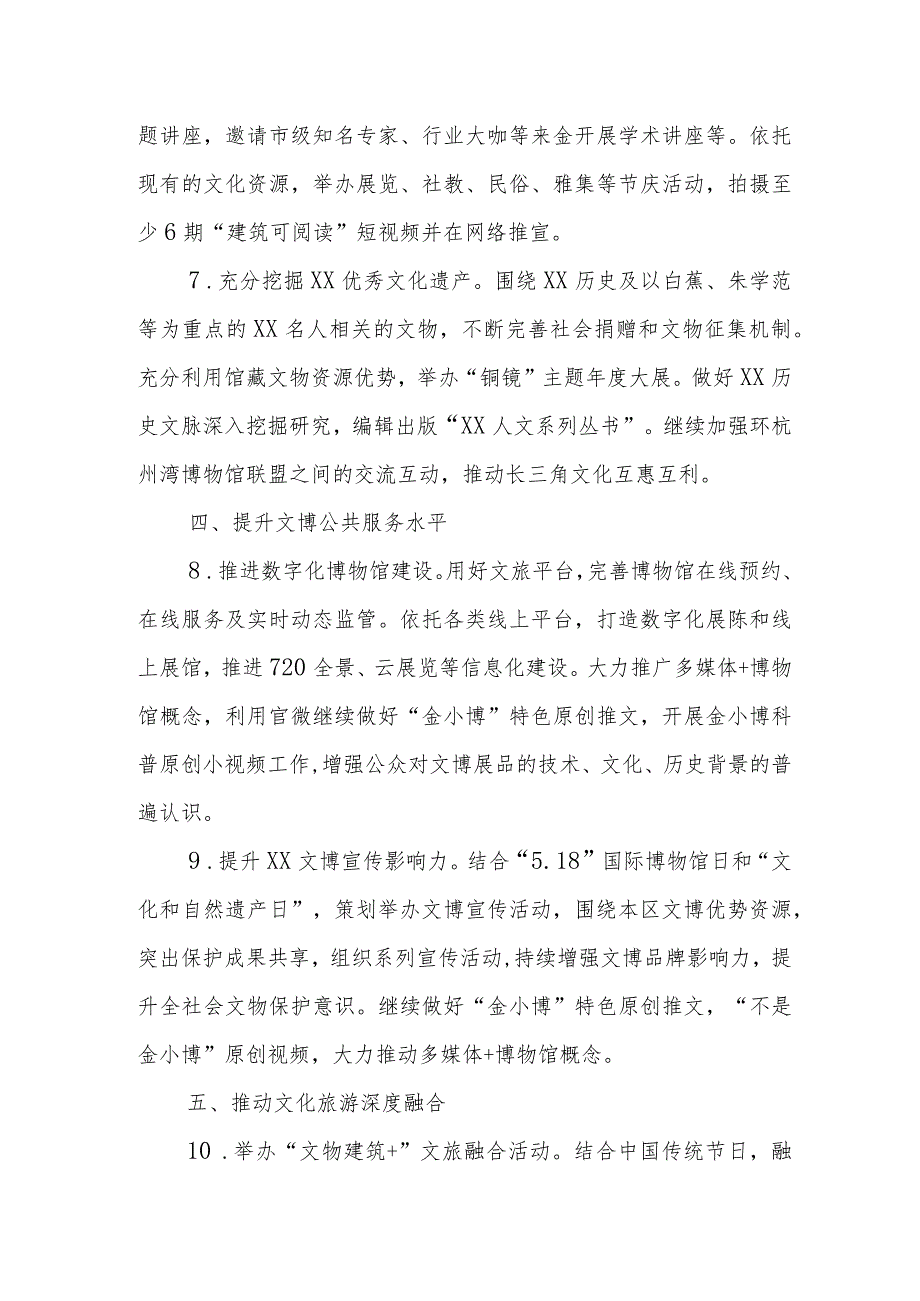 题讲座，邀请市级知名专家、行业大咖等来金开展学术讲座等。依托现有的文化资源，举办展览、社教、民俗、雅集等节庆活动，拍摄至少6期“建筑可阅读”短视频并在网络推宣。

7．充分挖掘XX优秀文化遗产。围绕XX历史及以白蕉、朱学范等为重点的XX名人相关的文物，不断完善社会捐赠和文物征集机制。充分利用馆藏文物资源优势，举办“铜镜”主题年度大展。做好XX历史文脉深入挖掘研究，编辑出版“XX人文系列丛书”。继续加强环杭州湾博物馆联盟之间的交流互动，推动长三角文化互惠互利。

四、提升文博公共服务水平

8．推进数字化博物馆建设。用好文旅平台，完善博物馆在线预约、在线服务及实时动态监管。依托各类线上平台，打造数字化展陈和线上展馆，推进720全景、云展览等信息化建设。大力推广多媒体+博物馆概念，利用官微继续做好“金小博”特色原创推文，开展金小博科普原创小视频工作，增强公众对文博展品的技术、文化、历史背景的普遍认识。

9．提升XX文博宣传影响力。结合“5.18”国际博物馆日和“文化和自然遗产日”，策划举办文博宣传活动，围绕本区文博优势资源，突出保护成果共享，组织系列宣传活动，持续增强文博品牌影响力，提升全社会文物保护意识。继续做好“金小博”特色原创推文，“不是金小博”原创视频，大力推动多媒体+博物馆概念。

五、推动文化旅游深度融合

10．举办“文物建筑+”文旅融合活动。结合中国传统节日，融